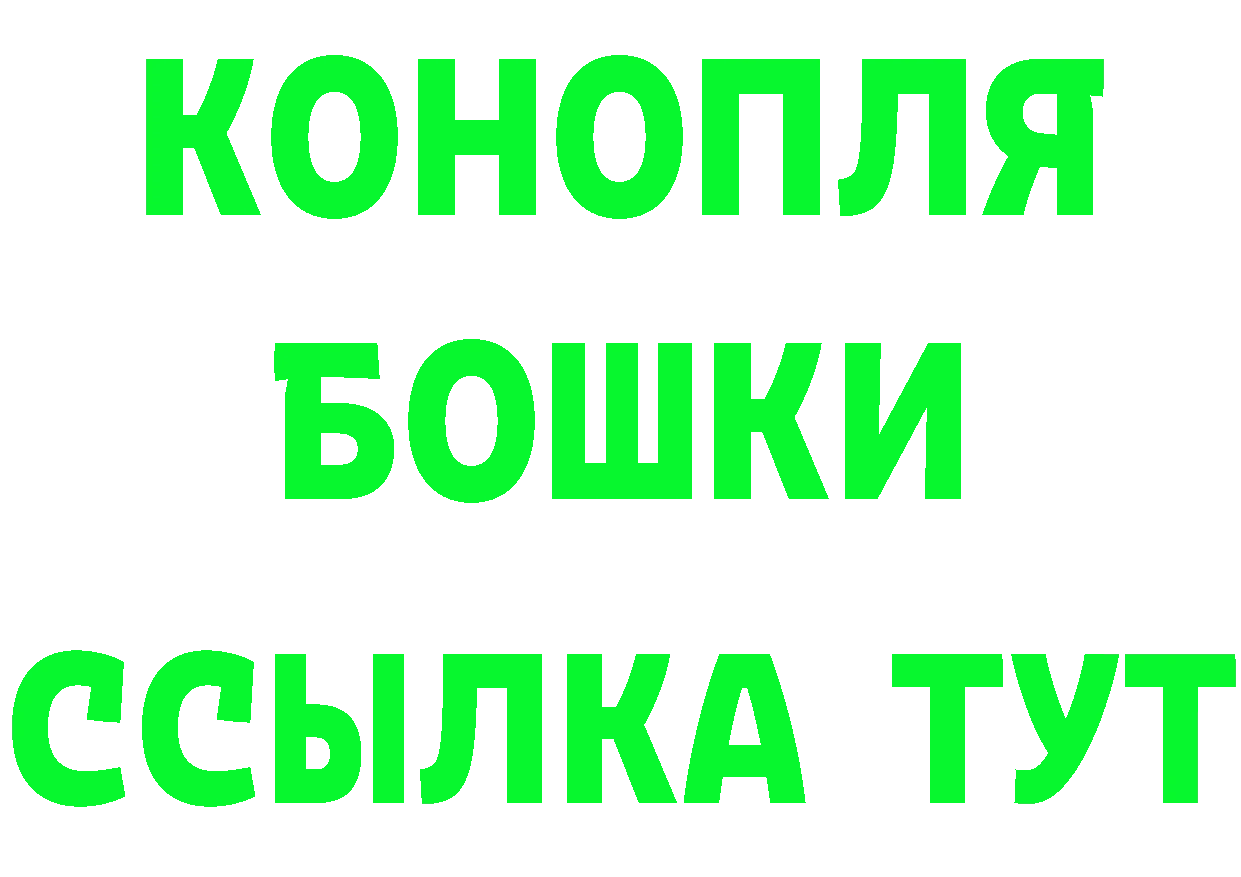 КОНОПЛЯ
БОШКИ
ССЫЛКА ТУТ